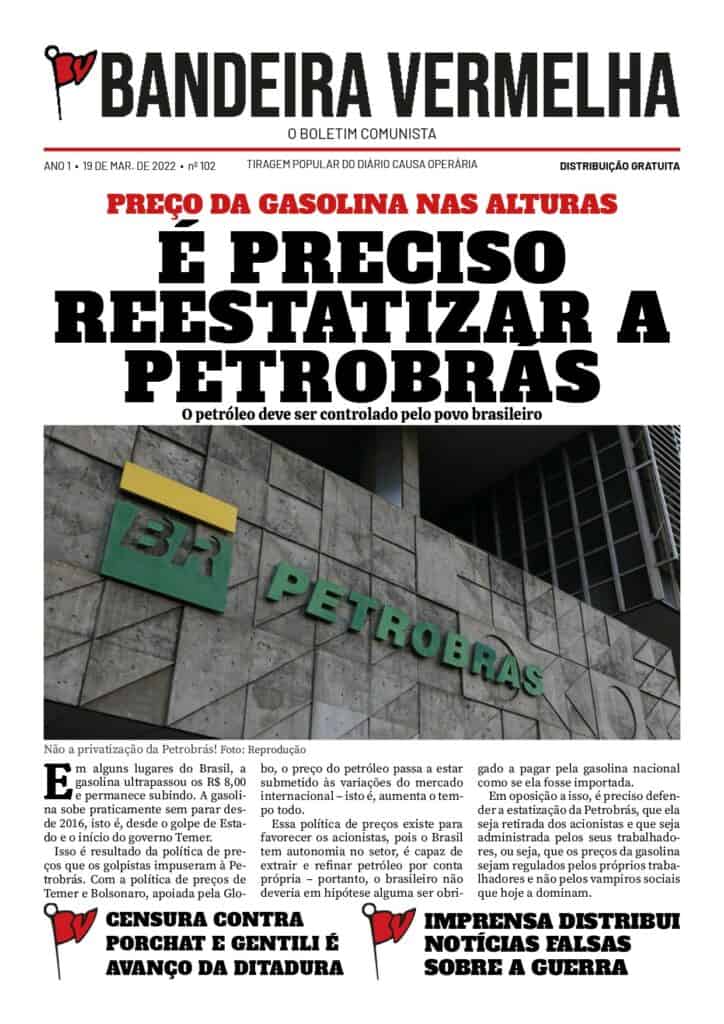 BV BANDEIRA VERMELHA

O BOLETIM COMUNISTA

ANO 1 • 19 DE MAR. DE 2022 • nº 102    TIRAGEM POPULAR DO DIÁRIO CAUSA OPERÁRIA    DISTRIBUIÇÃO GRATUITA

PREÇO DA GASOLINA NAS ALTURAS

É PRECISO REESTATIZAR A PETROBRÁS

O petróleo deve ser controlado pelo povo brasileiro

BR PETROBRAS

Não a privatização da Petrobrás! Foto: Reprodução

Em alguns lugares do Brasil, a gasolina ultrapassou os R$ 8,00 e permanece subindo. A gasolina sobe praticamente sem parar desde 2016, isto é, desde o golpe de Estado e o início do governo Temer.

Isso é resultado da política de preços que os golpistas impuseram à Petrobrás. Com a política de preços de Temer e Bolsonaro, apoiada pela Globo, o preço do petróleo passa a estar submetido às variações do mercado internacional – isto é, aumenta o tempo todo.

Essa política de preços existe para favorecer os acionistas, pois o Brasil tem autonomia no setor, é capaz de extrair e refinar petróleo por conta própria – portanto, o brasileiro não deveria em hipótese alguma ser obrigado a pagar pela gasolina nacional como se ela fosse importada.

Em oposição a isso, é preciso defender a estatização da Petrobrás, que ela seja retirada dos acionistas e que seja administrada pelos seus trabalhadores, ou seja, que os preços da gasolina sejam regulados pelos próprios trabalhadores e não pelos vampiros sociais que hoje a dominam.

BV CENSURA CONTRA PORCHAT E GENTILI É AVANÇO DA DITADURA

BV IMPRENSA DISTRIBUI NOTÍCIAS FALSAS SOBRE A GUERRA